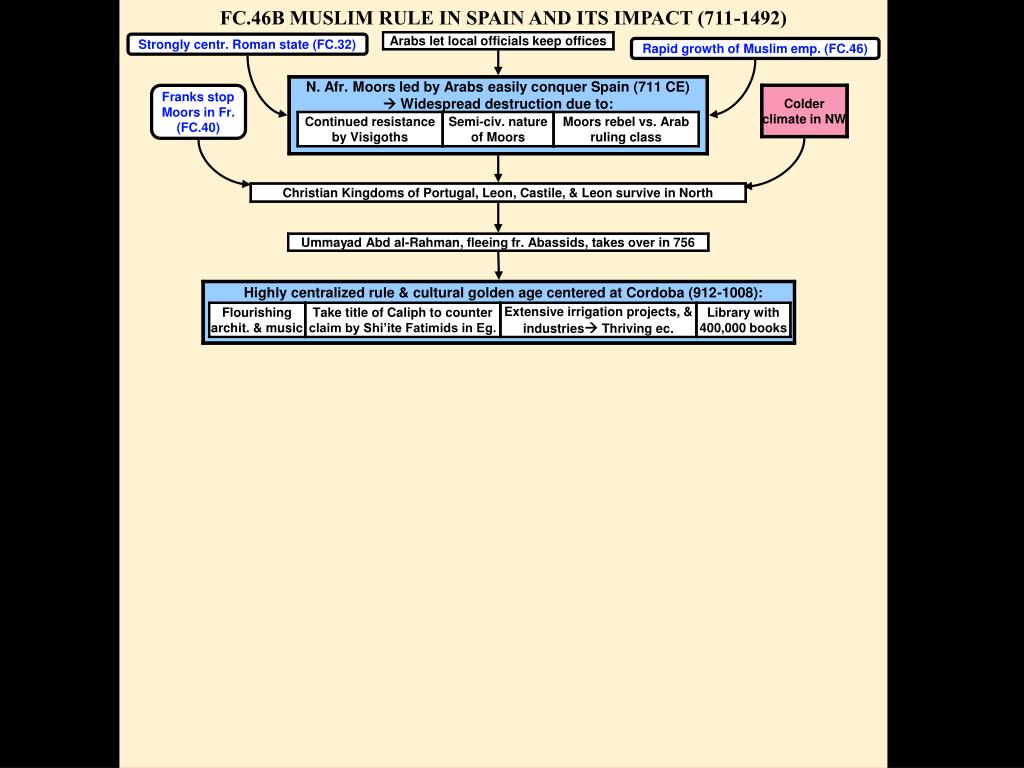 FC.46B MUSLIM RULE IN SPAIN AND ITS IMPACT (711-1492)

Strongly centr. Roman state (FC.32)

Arabs let local officials keep offices

Rapid growth of Muslim emp. (FC.46)

Franks stop Moors in Fr. (FC.40)

N. Afr. Moors led by Arabs easily conquer Spain (711 CE) → Widespread destruction due to:

Continued resistance by Visigoths

Semi-civ. nature of Moors

Moors rebel vs. Arab ruling class

Colder climate in NW

Christian Kingdoms of Portugal, Leon, Castile, & Leon survive in North

Ummayad Abd al-Rahman, fleeing fr. Abassids, takes over in 756

Highly centralized rule & cultural golden age centered at Cordoba (912-1008):

Flourishing archit. & music

Take title of Caliph to counter claim by Shi'ite Fatimids in Eg.

Extensive irrigation projects, & industries→ Thriving ec.

Library with 400,000 books